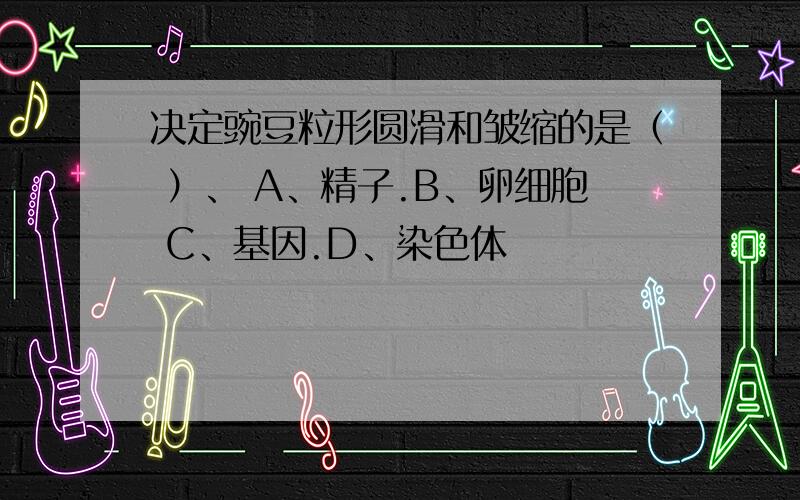 决定豌豆粒形圆滑和皱缩的是（ ）、 A、精子.B、卵细胞 C、基因.D、染色体